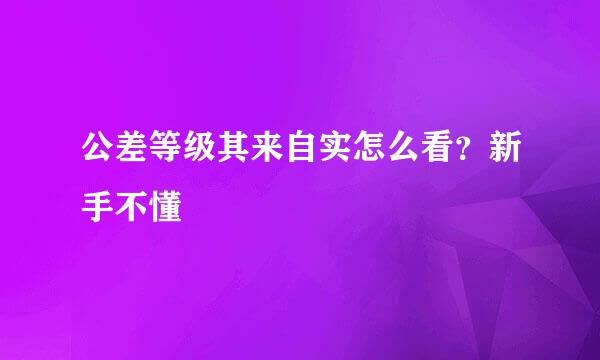 公差等级其来自实怎么看？新手不懂